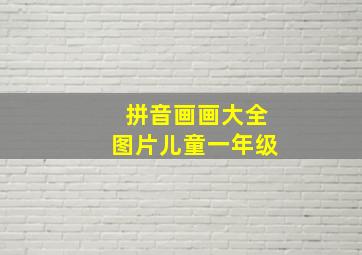 拼音画画大全
图片儿童一年级